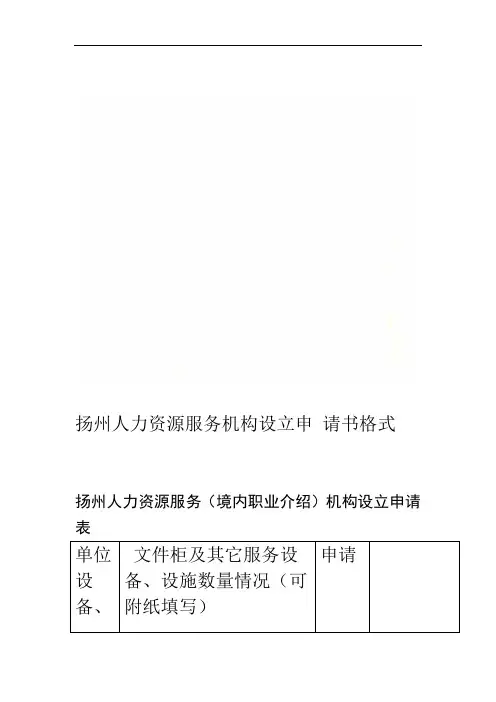 扬州人力资源服务机构设立申 请书格式

扬州人力资源服务（境内职业介绍）机构设立申请表

| 单位设备、 | 文件柜及其它服务设备、设施数量情况（可附纸填写） | 申请 |  |
|---|---|---|---|